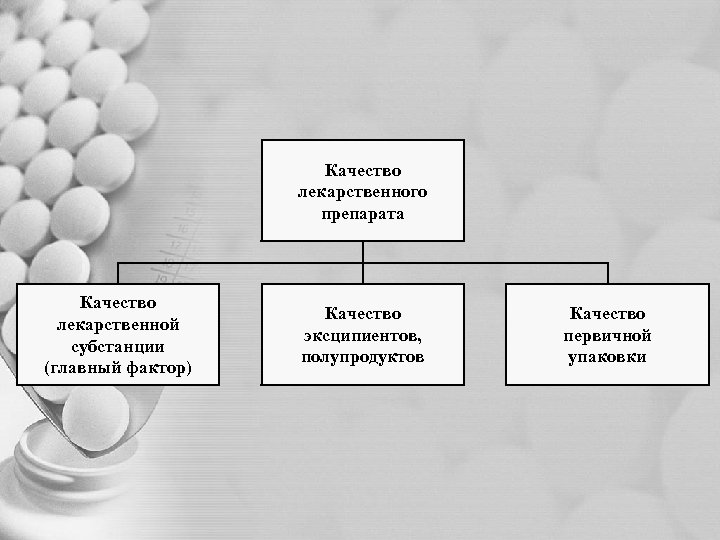 Качество лекарственного препарата

Качество лекарственной субстанции (главный фактор)

Качество эксципиентов, полупродуктов

Качество первичной упаковки